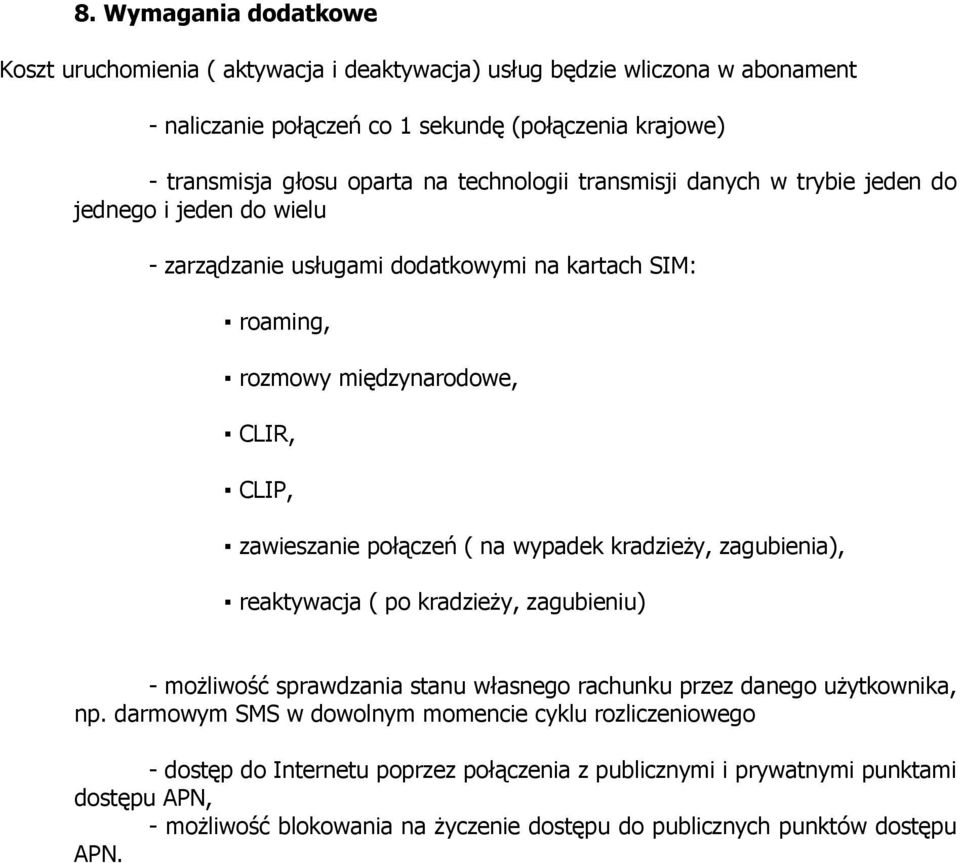 8. Wymagania dodatkowe

Koszt uruchomienia ( aktywacja i deaktywacja) usług będzie wliczona w abonament

- naliczanie połączeń co 1 sekundę (połączenia krajowe)

- transmisja głosu oparta na technologii transmisji danych w trybie jeden do jednego i jeden do wielu

- zarządzanie usługami dodatkowymi na kartach SIM:

▪ roaming,

▪ rozmowy międzynarodowe,

▪ CLIR,

▪ CLIP,

▪ zawieszanie połączeń ( na wypadek kradzieży, zagubienia),

▪ reaktywacja ( po kradzieży, zagubieniu)

- możliwość sprawdzania stanu własnego rachunku przez danego użytkownika, np. darmowym SMS w dowolnym momencie cyklu rozliczeniowego

- dostęp do Internetu poprzez połączenia z publicznymi i prywatnymi punktami dostępu APN,

- możliwość blokowania na życzenie dostępu do publicznych punktów dostępu APN.